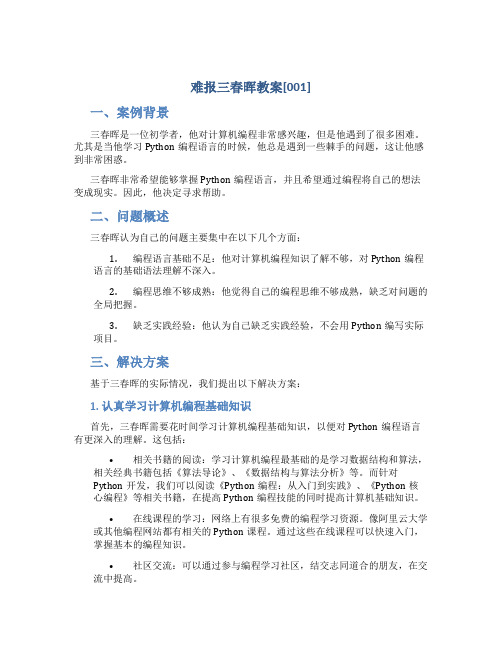 难报三春晖教案[001]

一、案例背景

三春晖是一位初学者，他对计算机编程非常感兴趣，但是他遇到了很多困难。尤其是当他学习 Python 编程语言的时候，他总是遇到一些棘手的问题，这让他感到非常困惑。

三春晖非常希望能够掌握 Python 编程语言，并且希望通过编程将自己的想法变成现实。因此，他决定寻求帮助。

二、问题概述

三春晖认为自己的问题主要集中在以下几个方面：

1. 编程语言基础不足：他对计算机编程知识了解不够，对 Python 编程语言的基础语法理解不深入。

2. 编程思维不够成熟：他觉得自己的编程思维不够成熟，缺乏对问题的全局把握。

3. 缺乏实践经验：他认为自己缺乏实践经验，不会用 Python 编写实际项目。

三、解决方案

基于三春晖的实际情况，我们提出以下解决方案：

1. 认真学习计算机编程基础知识

首先，三春晖需要花时间学习计算机编程基础知识，以便对 Python 编程语言有更深入的理解。这包括：

• 相关书籍的阅读：学习计算机编程最基础的是学习数据结构和算法，相关经典书籍包括《算法导论》、《数据结构与算法分析》等。而针对 Python 开发，我们可以阅读《Python 编程：从入门到实践》、《Python 核心编程》等相关书籍，在提高 Python 编程技能的同时提高计算机基础知识。

• 在线课程的学习：网络上有很多免费的编程学习资源。像阿里云大学或其他编程网站都有相关的 Python 课程。通过这些在线课程可以快速入门，掌握基本的编程知识。

• 社区交流：可以通过参与编程学习社区，结交志同道合的朋友，在交流中提高。